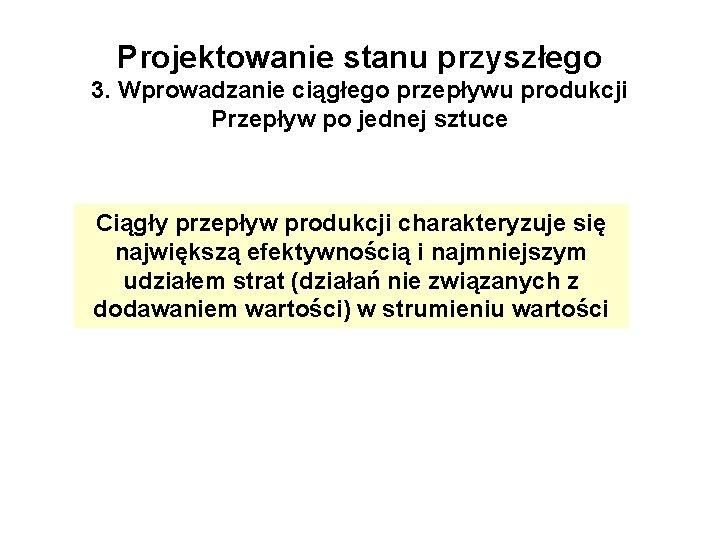 Projektowanie stanu przyszłego
3. Wprowadzanie ciągłego przepływu produkcji
Przepływ po jednej sztuce

Ciągły przepływ produkcji charakteryzuje się największą efektywnością i najmniejszym udziałem strat (działań nie związanych z dodawaniem wartości) w strumieniu wartości